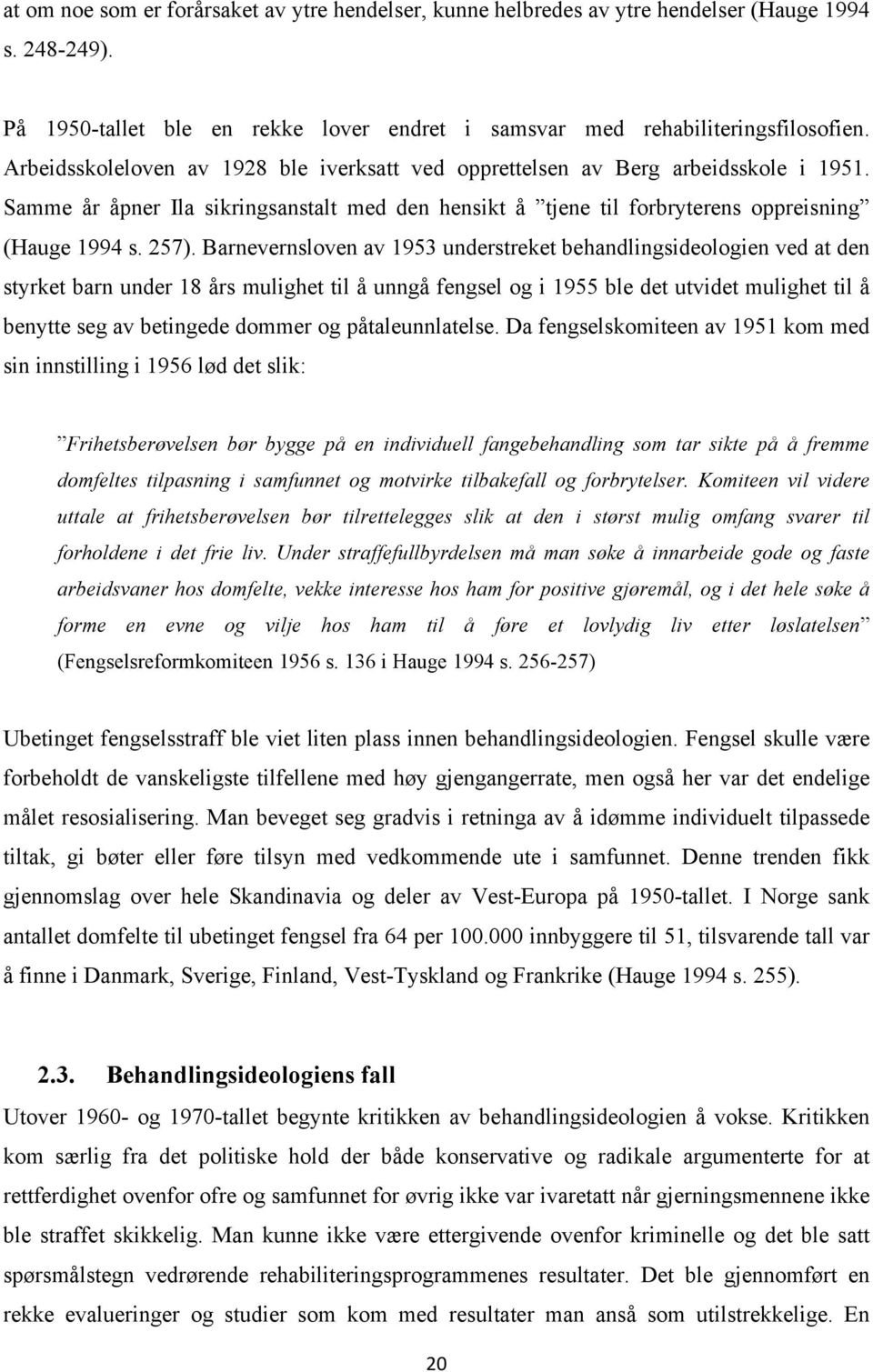 at om noe som er forårsaket av ytre hendelser, kunne helbredes av ytre hendelser (Hauge 1994 s. 248-249).

På 1950-tallet ble en rekke lover endret i samsvar med rehabiliteringsfilosofien. Arbeidsskoleloven av 1928 ble iverksatt ved opprettelsen av Berg arbeidsskole i 1951. Samme år åpner Ila sikringsanstalt med den hensikt å ”tjene til forbryterens oppreisning” (Hauge 1994 s. 257). Barnevernsloven av 1953 understreket behandlingsideologien ved at den styrket barn under 18 års mulighet til å unngå fengsel og i 1955 ble det utvidet mulighet til å benytte seg av betingede dommer og påtaleunnlatelse. Da fengselskomiteen av 1951 kom med sin innstilling i 1956 lød det slik:

”Frihetsberøvelsen bør bygge på en individuell fangebehandling som tar sikte på å fremme domfeltes tilpasning i samfunnet og motvirke tilbakefall og forbrytelser. Komiteen vil videre uttale at frihetsberøvelsen bør tilrettelegges slik at den i størst mulig omfang svarer til forholdene i det frie liv. Under straffefullbyrdelsen må man søke å innarbeide gode og faste arbeidsvaner hos domfelte, vekke interesse hos ham for positive gjøremål, og i det hele søke å forme en evne og vilje hos ham til å føre et lovlydig liv etter løslatelsen” (Fengselsreformkomiteen 1956 s. 136 i Hauge 1994 s. 256-257)

Ubetinget fengselsstraff ble viet liten plass innen behandlingsideologien. Fengsel skulle være forbeholdt de vanskeligste tilfellene med høy gjengangerrate, men også her var det endelige målet resosialisering. Man beveget seg gradvis i retninga av å idømme individuelt tilpassede tiltak, gi bøter eller føre tilsyn med vedkommende ute i samfunnet. Denne trenden fikk gjennomslag over hele Skandinavia og deler av Vest-Europa på 1950-tallet. I Norge sank antallet domfelte til ubetinget fengsel fra 64 per 100.000 innbyggere til 51, tilsvarende tall var å finne i Danmark, Sverige, Finland, Vest-Tyskland og Frankrike (Hauge 1994 s. 255).

2.3. Behandlingsideologiens fall

Utover 1960- og 1970-tallet begynte kritikken av behandlingsideologien å vokse. Kritikken kom særlig fra det politiske hold der både konservative og radikale argumenterte for at rettferdighet ovenfor ofre og samfunnet for øvrig ikke var ivaretatt når gjerningsmennene ikke ble straffet skikkelig. Man kunne ikke være ettergivende ovenfor kriminelle og det ble satt spørsmålstegn vedrørende rehabiliteringsprogrammenes resultater. Det ble gjennomført en rekke evalueringer og studier som kom med resultater man anså som utilstrekkelige. En

20